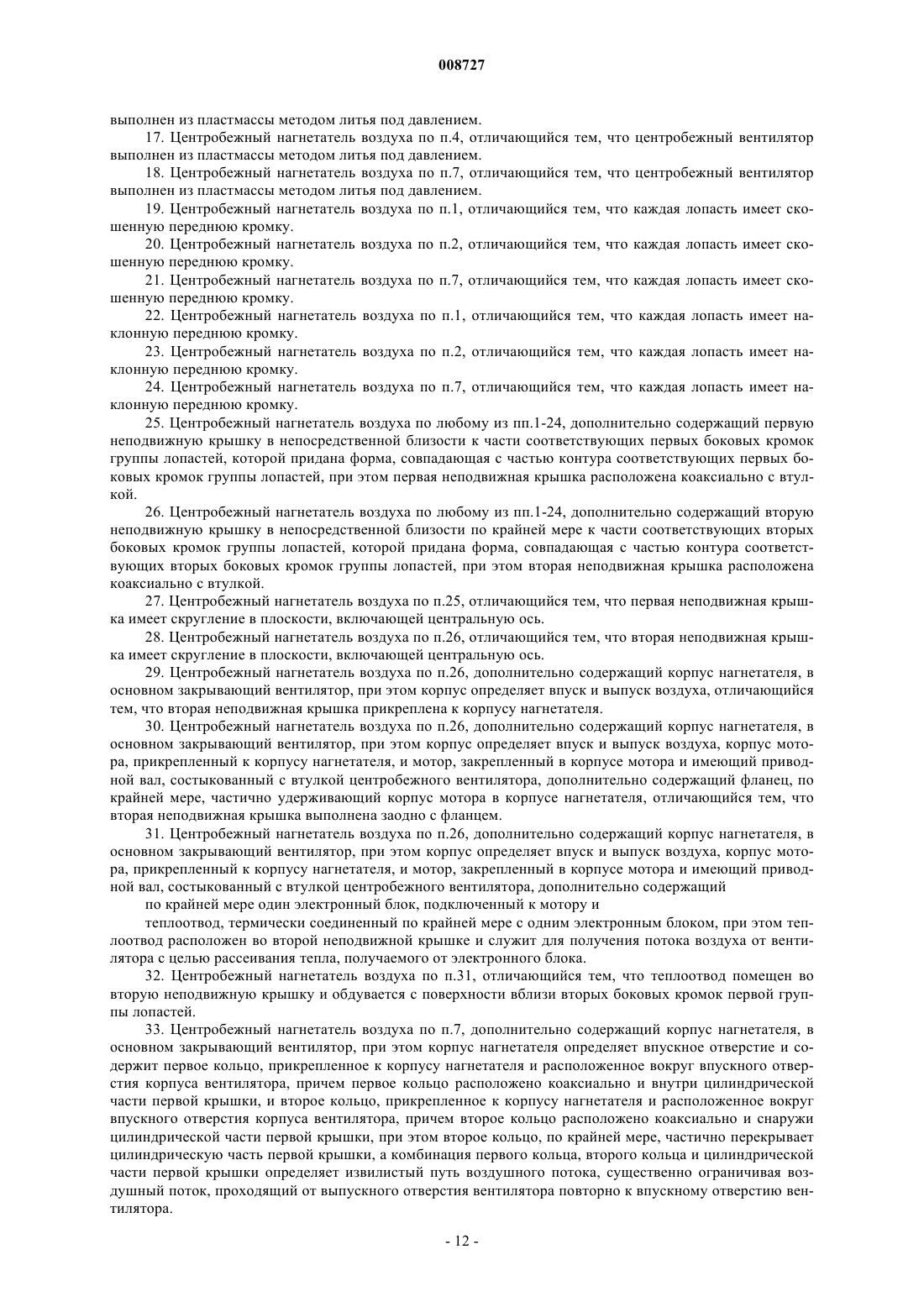 008727

выполнен из пластмассы методом литья под давлением.

17. Центробежный нагнетатель воздуха по п.4, отличающийся тем, что центробежный вентилятор выполнен из пластмассы методом литья под давлением.

18. Центробежный нагнетатель воздуха по п.7, отличающийся тем, что центробежный вентилятор выполнен из пластмассы методом литья под давлением.

19. Центробежный нагнетатель воздуха по п.1, отличающийся тем, что каждая лопасть имеет скошенную переднюю кромку.

20. Центробежный нагнетатель воздуха по п.2, отличающийся тем, что каждая лопасть имеет скошенную переднюю кромку.

21. Центробежный нагнетатель воздуха по п.7, отличающийся тем, что каждая лопасть имеет скошенную переднюю кромку.

22. Центробежный нагнетатель воздуха по п.1, отличающийся тем, что каждая лопасть имеет наклонную переднюю кромку.

23. Центробежный нагнетатель воздуха по п.2, отличающийся тем, что каждая лопасть имеет наклонную переднюю кромку.

24. Центробежный нагнетатель воздуха по п.7, отличающийся тем, что каждая лопасть имеет наклонную переднюю кромку.

25. Центробежный нагнетатель воздуха по любому из пп.1-24, дополнительно содержащий первую неподвижную крышку в непосредственной близости к части соответствующих первых боковых кромок группы лопастей, которой придана форма, совпадающая с частью контура соответствующих первых боковых кромок группы лопастей, при этом первая неподвижная крышка расположена коаксиально с втулкой.

26. Центробежный нагнетатель воздуха по любому из пп.1-24, дополнительно содержащий вторую неподвижную крышку в непосредственной близости по крайней мере к части соответствующих вторых боковых кромок группы лопастей, которой придана форма, совпадающая с частью контура соответствующих вторых боковых кромок группы лопастей, при этом вторая неподвижная крышка расположена коаксиально с втулкой.

27. Центробежный нагнетатель воздуха по п.25, отличающийся тем, что первая неподвижная крышка имеет скругление в плоскости, включающей центральную ось.

28. Центробежный нагнетатель воздуха по п.26, отличающийся тем, что вторая неподвижная крышка имеет скругление в плоскости, включающей центральную ось.

29. Центробежный нагнетатель воздуха по п.26, дополнительно содержащий корпус нагнетателя, в основном закрывающий вентилятор, при этом корпус определяет впуск и выпуск воздуха, отличающийся тем, что вторая неподвижная крышка прикреплена к корпусу нагнетателя.

30. Центробежный нагнетатель воздуха по п.26, дополнительно содержащий корпус нагнетателя, в основном закрывающий вентилятор, при этом корпус определяет впуск и выпуск воздуха, корпус мотора, прикрепленный к корпусу нагнетателя, и мотор, закрепленный в корпусе мотора и имеющий приводной вал, состыкованный с втулкой центробежного вентилятора, дополнительно содержащий фланец, по крайней мере, частично удерживающий корпус мотора в корпусе нагнетателя, отличающийся тем, что вторая неподвижная крышка выполнена заодно с фланцем.

31. Центробежный нагнетатель воздуха по п.26, дополнительно содержащий корпус нагнетателя, в основном закрывающий вентилятор, при этом корпус определяет впуск и выпуск воздуха, корпус мотора, прикрепленный к корпусу нагнетателя, и мотор, закрепленный в корпусе мотора и имеющий приводной вал, состыкованный с втулкой центробежного вентилятора, дополнительно содержащий

по крайней мере один электронный блок, подключенный к мотору и

теплоотвод, термически соединенный по крайней мере с одним электронным блоком, при этом теплоотвод расположен во второй неподвижной крышке и служит для получения потока воздуха от вентилятора с целью рассеивания тепла, получаемого от электронного блока.

32. Центробежный нагнетатель воздуха по п.31, отличающийся тем, что теплоотвод помещен во вторую неподвижную крышку и обдувается с поверхности вблизи вторых боковых кромок первой группы лопастей.

33. Центробежный нагнетатель воздуха по п.7, дополнительно содержащий корпус нагнетателя, в основном закрывающий вентилятор, при этом корпус нагнетателя определяет впускное отверстие и содержит первое кольцо, прикрепленное к корпусу нагнетателя и расположенное вокруг впускного отверстия корпуса вентилятора, причем первое кольцо расположено коаксиально и внутри цилиндрической части первой крышки, и второе кольцо, прикрепленное к корпусу нагнетателя и расположенное вокруг впускного отверстия корпуса вентилятора, причем второе кольцо расположено коаксиально и снаружи цилиндрической части первой крышки, при этом второе кольцо, по крайней мере, частично перекрывает цилиндрическую часть первой крышки, а комбинация первого кольца, второго кольца и цилиндрической части первой крышки определяет извилистый путь воздушного потока, существенно ограничивая воздушный поток, проходящий от выпускного отверстия вентилятора повторно к впускному отверстию вентилятора.

- 12 -